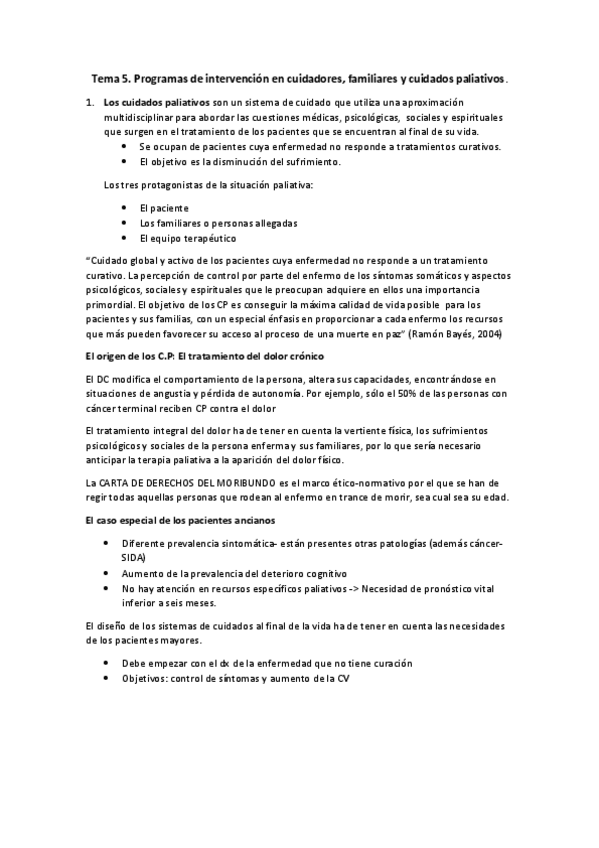 Tema 5. Programas de intervención en cuidadores, familiares y cuidados paliativos.

1. Los cuidados paliativos son un sistema de cuidado que utiliza una aproximación multidisciplinar para abordar las cuestiones médicas, psicológicas, sociales y espirituales que surgen en el tratamiento de los pacientes que se encuentran al final de su vida.
• Se ocupan de pacientes cuya enfermedad no responde a tratamientos curativos.
• El objetivo es la disminución del sufrimiento.

Los tres protagonistas de la situación paliativa:

• El paciente
• Los familiares o personas allegadas
• El equipo terapéutico

"Cuidado global y activo de los pacientes cuya enfermedad no responde a un tratamiento curativo. La percepción de control por parte del enfermo de los síntomas somáticos y aspectos psicológicos, sociales y espirituales que le preocupan adquiere en ellos una importancia primordial. El objetivo de los CP es conseguir la máxima calidad de vida posible para los pacientes y sus familias, con un especial énfasis en proporcionar a cada enfermo los recursos que más pueden favorecer su acceso al proceso de una muerte en paz" (Ramón Bayés, 2004)

El origen de los C.P: El tratamiento del dolor crónico

El DC modifica el comportamiento de la persona, altera sus capacidades, encontrándose en situaciones de angustia y pérdida de autonomía. Por ejemplo, sólo el 50% de las personas con cáncer terminal reciben CP contra el dolor

El tratamiento integral del dolor ha de tener en cuenta la vertiente física, los sufrimientos psicológicos y sociales de la persona enferma y sus familiares, por lo que sería necesario anticipar la terapia paliativa a la aparición del dolor físico.

La CARTA DE DERECHOS DEL MORIBUNDO es el marco ético-normativo por el que se han de regir todas aquellas personas que rodean al enfermo en trance de morir, sea cual sea su edad.

El caso especial de los pacientes ancianos

• Diferente prevalencia sintomática- están presentes otras patologías (además cáncer-SIDA)
• Aumento de la prevalencia del deterioro cognitivo
• No hay atención en recursos específicos paliativos -> Necesidad de pronóstico vital inferior a seis meses.

El diseño de los sistemas de cuidados al final de la vida ha de tener en cuenta las necesidades de los pacientes mayores.

• Debe empezar con el dx de la enfermedad que no tiene curación
• Objetivos: control de síntomas y aumento de la CV